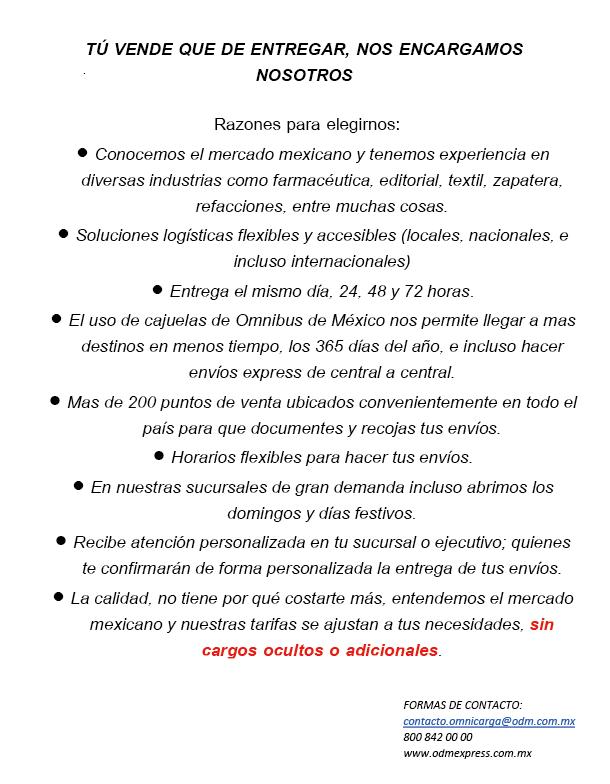 TÚ VENDE QUE DE ENTREGAR, NOS ENCARGAMOS NOSOTROS

Razones para elegirnos:

● Conocemos el mercado mexicano y tenemos experiencia en diversas industrias como farmacéutica, editorial, textil, zapatera, refacciones, entre muchas cosas.

● Soluciones logísticas flexibles y accesibles (locales, nacionales, e incluso internacionales)

● Entrega el mismo día, 24, 48 y 72 horas.

● El uso de cajuelas de Omnibus de México nos permite llegar a mas destinos en menos tiempo, los 365 días del año, e incluso hacer envíos express de central a central.

● Mas de 200 puntos de venta ubicados convenientemente en todo el país para que documentes y recojas tus envíos.

● Horarios flexibles para hacer tus envíos.

● En nuestras sucursales de gran demanda incluso abrimos los domingos y días festivos.

● Recibe atención personalizada en tu sucursal o ejecutivo; quienes te confirmarán de forma personalizada la entrega de tus envíos.

● La calidad, no tiene por qué costarte más, entendemos el mercado mexicano y nuestras tarifas se ajustan a tus necesidades, sin cargos ocultos o adicionales.

FORMAS DE CONTACTO:
contacto.omnicarga@odm.com.mx
800 842 00 00
www.odmexpress.com.mx